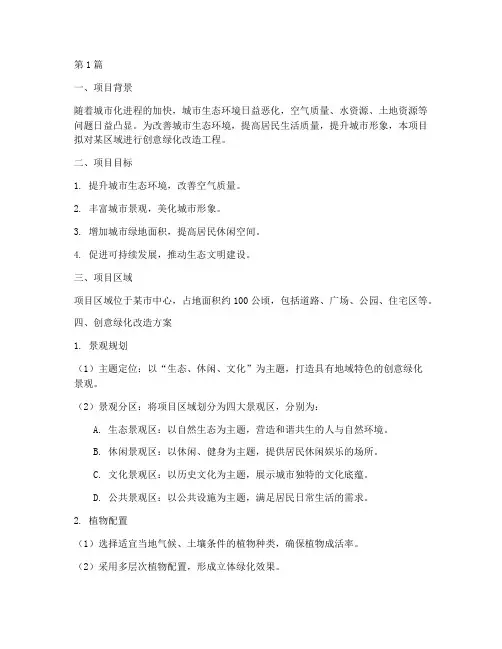 第1篇

一、项目背景

随着城市化进程的加快，城市生态环境日益恶化，空气质量、水资源、土地资源等问题日益凸显。为改善城市生态环境，提高居民生活质量，提升城市形象，本项目拟对某区域进行创意绿化改造工程。

二、项目目标

1. 提升城市生态环境，改善空气质量。

2. 丰富城市景观，美化城市形象。

3. 增加城市绿地面积，提高居民休闲空间。

4. 促进可持续发展，推动生态文明建设。

三、项目区域

项目区域位于某市中心，占地面积约100公顷，包括道路、广场、公园、住宅区等。

四、创意绿化改造方案

1. 景观规划

（1）主题定位：以“生态、休闲、文化”为主题，打造具有地域特色的创意绿化景观。

（2）景观分区：将项目区域划分为四大景观区，分别为：

A. 生态景观区：以自然生态为主题，营造和谐共生的人与自然环境。

B. 休闲景观区：以休闲、健身为主题，提供居民休闲娱乐的场所。

C. 文化景观区：以历史文化为主题，展示城市独特的文化底蕴。

D. 公共景观区：以公共设施为主题，满足居民日常生活的需求。

2. 植物配置

（1）选择适宜当地气候、土壤条件的植物种类，确保植物成活率。

（2）采用多层次植物配置，形成立体绿化效果。